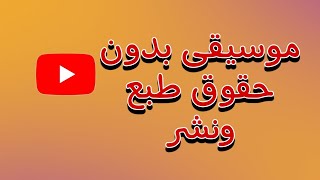 موسيقى بدون
حقوق طبع
ونشر